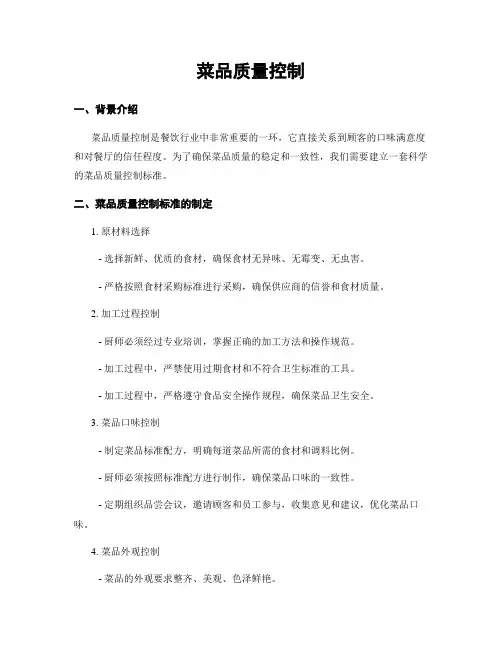 菜品质量控制

一、背景介绍

菜品质量控制是餐饮行业中非常重要的一环，它直接关系到顾客的口味满意度和对餐厅的信任程度。为了确保菜品质量的稳定和一致性，我们需要建立一套科学的菜品质量控制标准。

二、菜品质量控制标准的制定

1. 原材料选择

- 选择新鲜、优质的食材，确保食材无异味、无霉变、无虫害。

- 严格按照食材采购标准进行采购，确保供应商的信誉和食材质量。

2. 加工过程控制

- 厨师必须经过专业培训，掌握正确的加工方法和操作规范。

- 加工过程中，严禁使用过期食材和不符合卫生标准的工具。

- 加工过程中，严格遵守食品安全操作规程，确保菜品卫生安全。

3. 菜品口味控制

- 制定菜品标准配方，明确每道菜品所需的食材和调料比例。

- 厨师必须按照标准配方进行制作，确保菜品口味的一致性。

- 定期组织品尝会议，邀请顾客和员工参与，收集意见和建议，优化菜品口味。

4. 菜品外观控制

- 菜品的外观要求整齐、美观、色泽鲜艳。